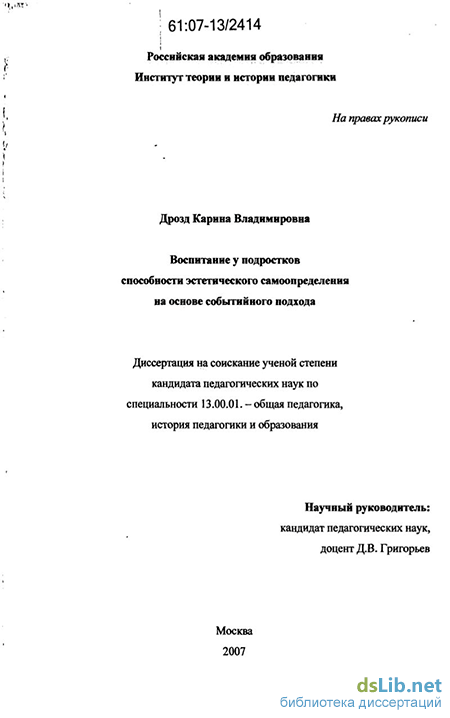 61:07-13/2414

Российская академия образования
Институт теории и истории педагогики

На правах рукописи

Дрозд Карина Владимировна

Воспитание у подростков
способности эстетического самоопределения
на основе событийного подхода

Диссертация на соискание ученой степени
кандидата педагогических наук по
специальности 13.00.01. – общая педагогика,
история педагогики и образования

Научный руководитель:
кандидат педагогических наук,
доцент Д.В. Григорьев

Москва
2007

dsLib.net
библиотека диссертаций